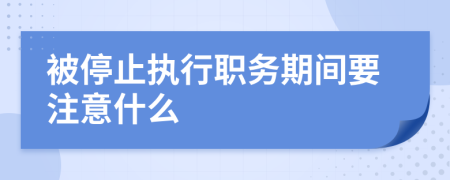 被停止执行职务期间要注意什么